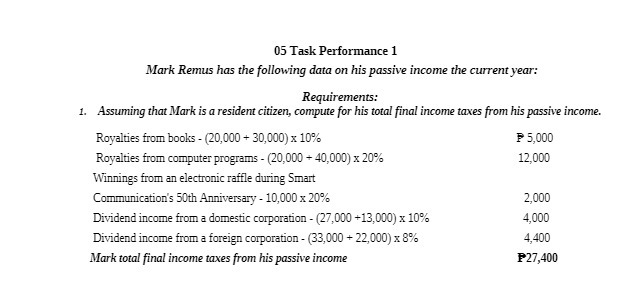 05 Task Performance 1

Mark Remus has the following data on his passive income the current year:

Requirements:

1. Assuming that Mark is a resident citizen, compute for his total final income taxes from his passive income.

| | |
|---|---|
| Royalties from books - (20,000 + 30,000) x 10% | ₱ 5,000 |
| Royalties from computer programs - (20,000 + 40,000) x 20% | 12,000 |
| Winnings from an electronic raffle during Smart Communication's 50th Anniversary - 10,000 x 20% | 2,000 |
| Dividend income from a domestic corporation - (27,000 +13,000) x 10% | 4,000 |
| Dividend income from a foreign corporation - (33,000 + 22,000) x 8% | 4,400 |
| Mark total final income taxes from his passive income | ₱27,400 |